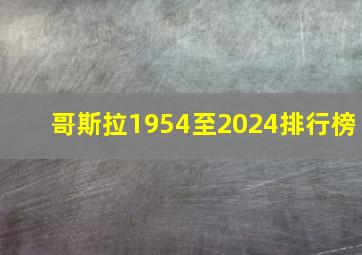 哥斯拉1954至2024排行榜